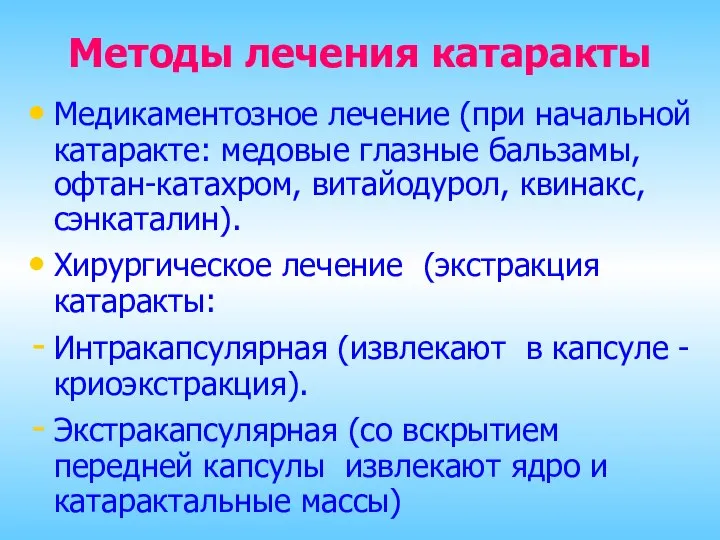 Методы лечения катаракты

• Медикаментозное лечение (при начальной катаракте: медовые глазные бальзамы, офтан-катахром, витайодурол, квинакс, сэнкаталин).

• Хирургическое лечение (экстракция катаракты:

- Интракапсулярная (извлекают в капсуле - криоэкстракция).

- Экстракапсулярная (со вскрытием передней капсулы извлекают ядро и катарактальные массы)